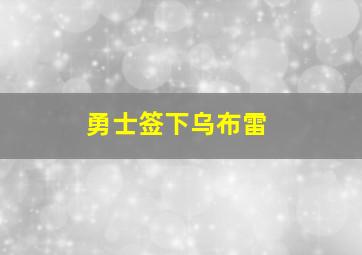 勇士签下乌布雷